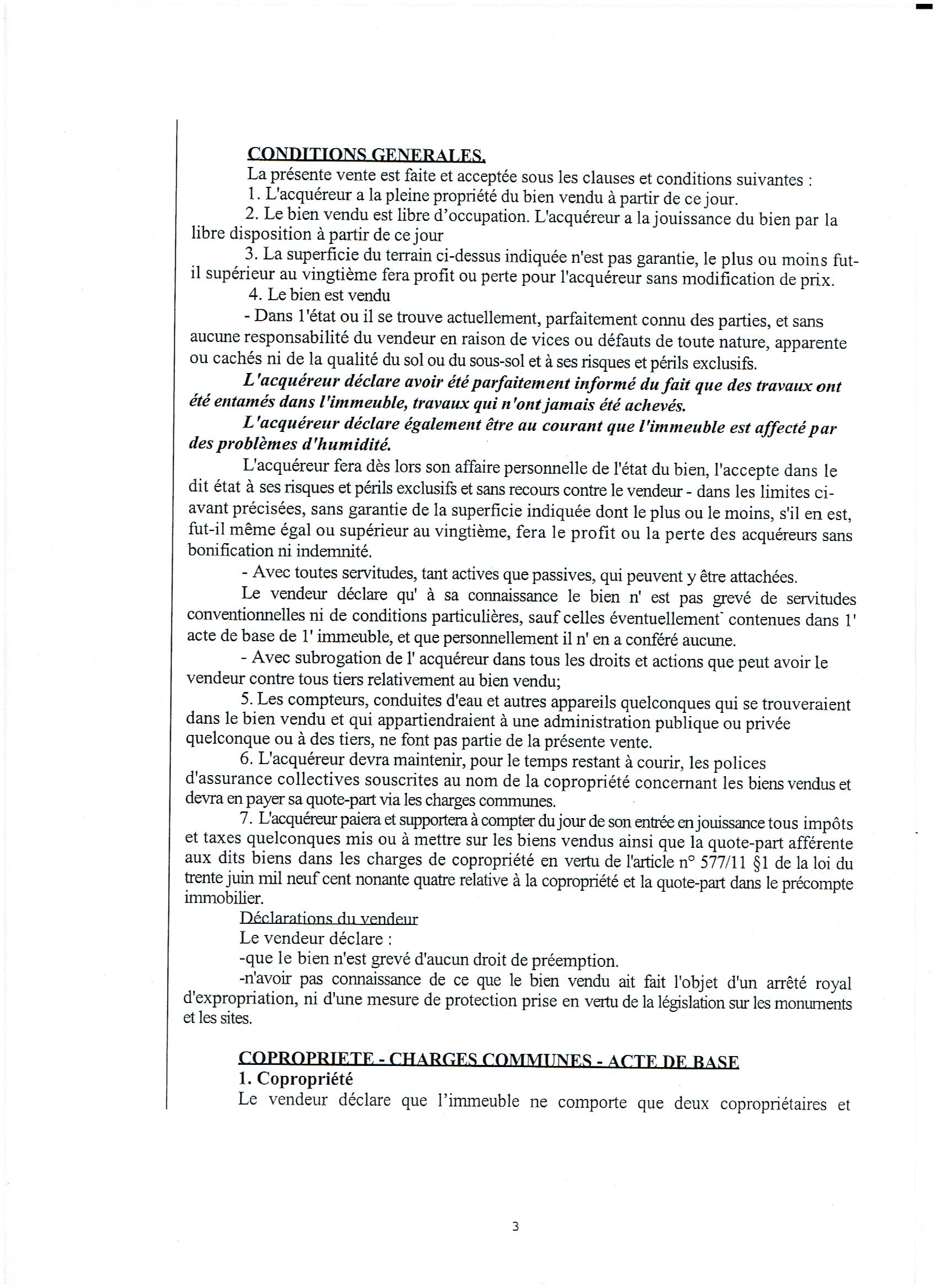 CONDITIONS GENERALES.
La présente vente est faite et acceptée sous les clauses et conditions suivantes :
1. L'acquéreur a la pleine propriété du bien vendu à partir de ce jour.
2. Le bien vendu est libre d'occupation. L'acquéreur a la jouissance du bien par la libre disposition à partir de ce jour
3. La superficie du terrain ci-dessus indiquée n'est pas garantie, le plus ou moins fut-il supérieur au vingtième fera profit ou perte pour l'acquéreur sans modification de prix.
4. Le bien est vendu
- Dans 1'état ou il se trouve actuellement, parfaitement connu des parties, et sans aucune responsabilité du vendeur en raison de vices ou défauts de toute nature, apparente ou cachés ni de la qualité du sol ou du sous-sol et à ses risques et périls exclusifs.
L'acquéreur déclare avoir été parfaitement informé du fait que des travaux ont été entamés dans l'immeuble, travaux qui n'ont jamais été achevés.
L'acquéreur déclare également être au courant que l'immeuble est affecté par des problèmes d'humidité.
L'acquéreur fera dès lors son affaire personnelle de l'état du bien, l'accepte dans le dit état à ses risques et périls exclusifs et sans recours contre le vendeur - dans les limites ci-avant précisées, sans garantie de la superficie indiquée dont le plus ou le moins, s'il en est, fut-il même égal ou supérieur au vingtième, fera le profit ou la perte des acquéreurs sans bonification ni indemnité.
- Avec toutes servitudes, tant actives que passives, qui peuvent y être attachées.
Le vendeur déclare qu' à sa connaissance le bien n' est pas grevé de servitudes conventionnelles ni de conditions particulières, sauf celles éventuellement contenues dans 1' acte de base de 1' immeuble, et que personnellement il n' en a conféré aucune.
- Avec subrogation de l' acquéreur dans tous les droits et actions que peut avoir le vendeur contre tous tiers relativement au bien vendu;
5. Les compteurs, conduites d'eau et autres appareils quelconques qui se trouveraient dans le bien vendu et qui appartiendraient à une administration publique ou privée quelconque ou à des tiers, ne font pas partie de la présente vente.
6. L'acquéreur devra maintenir, pour le temps restant à courir, les polices d'assurance collectives souscrites au nom de la copropriété concernant les biens vendus et devra en payer sa quote-part via les charges communes.
7. L'acquéreur paiera et supportera à compter du jour de son entrée en jouissance tous impôts et taxes quelconques mis ou à mettre sur les biens vendus ainsi que la quote-part afférente aux dits biens dans les charges de copropriété en vertu de l'article n° 577/11 §1 de la loi du trente juin mil neuf cent nonante quatre relative à la copropriété et la quote-part dans le précompte immobilier.
Déclarations du vendeur
Le vendeur déclare :
-que le bien n'est grevé d'aucun droit de préemption.
-n'avoir pas connaissance de ce que le bien vendu ait fait l'objet d'un arrêté royal d'expropriation, ni d'une mesure de protection prise en vertu de la législation sur les monuments et les sites.

COPROPRIETE - CHARGES COMMUNES - ACTE DE BASE
1. Copropriété
Le vendeur déclare que l'immeuble ne comporte que deux copropriétaires et

3